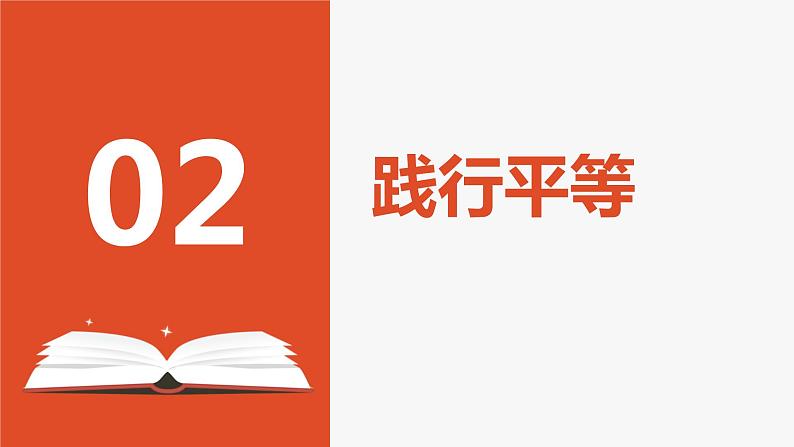 02

践行平等